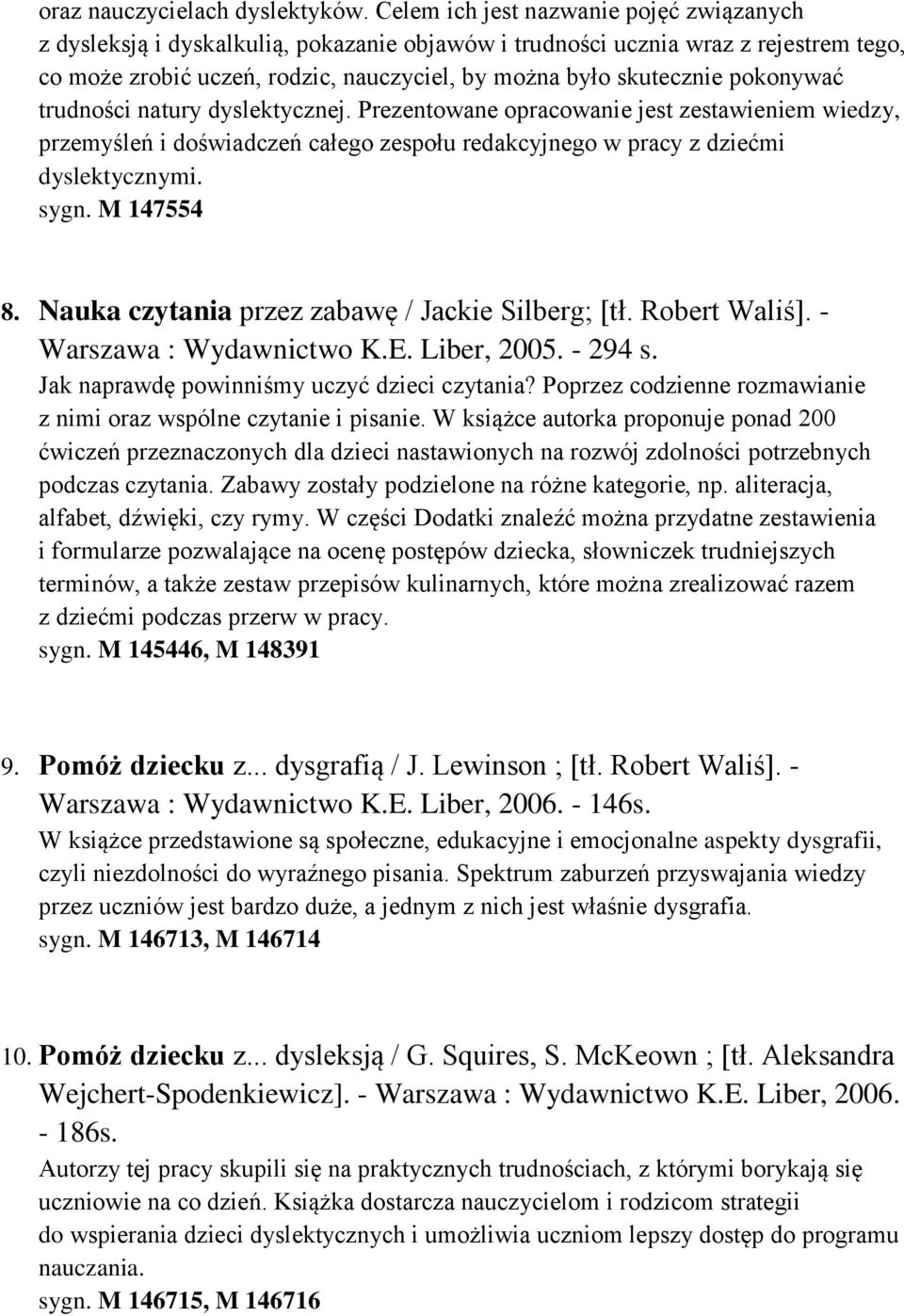 oraz nauczycielach dyslektyków. Celem ich jest nazwanie pojęć związanych z dysleksją i dyskalkulią, pokazanie objawów i trudności ucznia wraz z rejestrem tego, co może zrobić uczeń, rodzic, nauczyciel, by można było skutecznie pokonywać trudności natury dyslektycznej. Prezentowane opracowanie jest zestawieniem wiedzy, przemyśleń i doświadczeń całego zespołu redakcyjnego w pracy z dziećmi dyslektycznymi.
sygn. M 147554

8. Nauka czytania przez zabawę / Jackie Silberg; [tł. Robert Waliś]. - Warszawa : Wydawnictwo K.E. Liber, 2005. - 294 s.
Jak naprawdę powinniśmy uczyć dzieci czytania? Poprzez codzienne rozmawianie z nimi oraz wspólne czytanie i pisanie. W książce autorka proponuje ponad 200 ćwiczeń przeznaczonych dla dzieci nastawionych na rozwój zdolności potrzebnych podczas czytania. Zabawy zostały podzielone na różne kategorie, np. aliteracja, alfabet, dźwięki, czy rymy. W części Dodatki znaleźć można przydatne zestawienia i formularze pozwalające na ocenę postępów dziecka, słowniczek trudniejszych terminów, a także zestaw przepisów kulinarnych, które można zrealizować razem z dziećmi podczas przerw w pracy.
sygn. M 145446, M 148391

9. Pomóż dziecku z... dysgrafią / J. Lewinson ; [tł. Robert Waliś]. - Warszawa : Wydawnictwo K.E. Liber, 2006. - 146s.
W książce przedstawione są społeczne, edukacyjne i emocjonalne aspekty dysgrafii, czyli niezdolności do wyraźnego pisania. Spektrum zaburzeń przyswajania wiedzy przez uczniów jest bardzo duże, a jednym z nich jest właśnie dysgrafia.
sygn. M 146713, M 146714

10. Pomóż dziecku z... dysleksją / G. Squires, S. McKeown ; [tł. Aleksandra Wejchert-Spodenkiewicz]. - Warszawa : Wydawnictwo K.E. Liber, 2006. - 186s.
Autorzy tej pracy skupili się na praktycznych trudnościach, z którymi borykają się uczniowie na co dzień. Książka dostarcza nauczycielom i rodzicom strategii do wspierania dzieci dyslektycznych i umożliwia uczniom lepszy dostęp do programu nauczania.
sygn. M 146715, M 146716